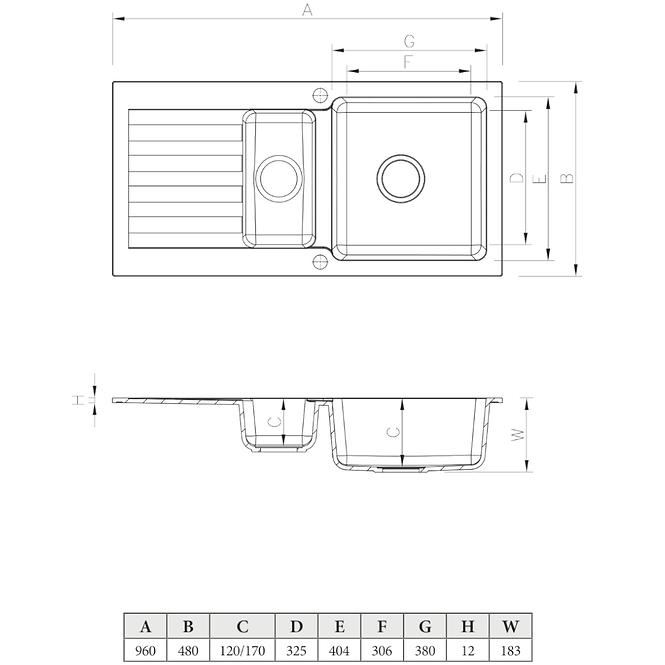 A
G
F
D
E
B
H
C
C
W

| A | B | C | D | E | F | G | H | W |
|---|---|---|---|---|---|---|---|---|
| 960 | 480 | 120/170 | 325 | 404 | 306 | 380 | 12 | 183 |